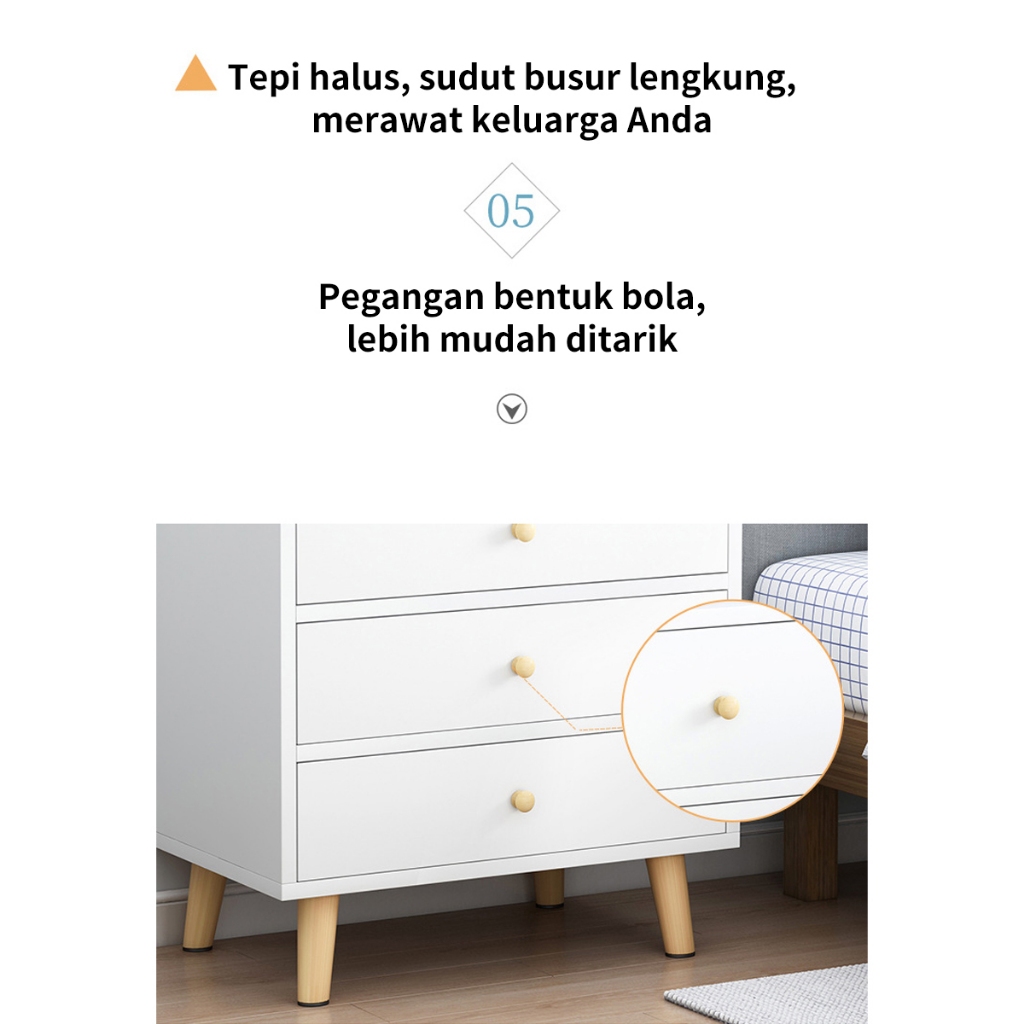 Tepi halus, sudut busur lengkung, merawat keluarga Anda

05

Pegangan bentuk bola, lebih mudah ditarik